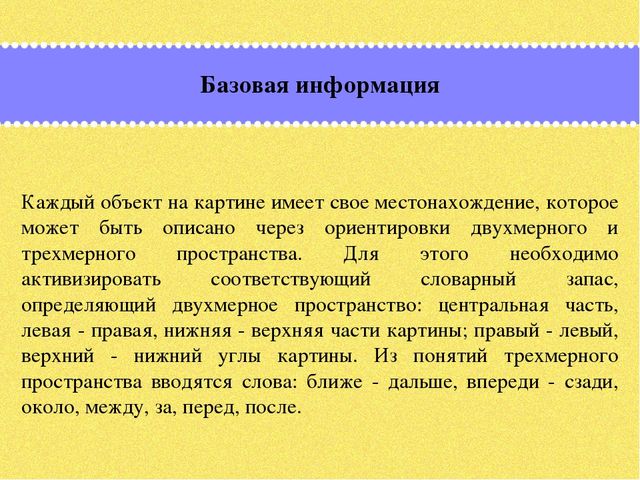 Базовая информация

Каждый объект на картине имеет свое местонахождение, которое может быть описано через ориентировки двухмерного и трехмерного пространства. Для этого необходимо активизировать соответствующий словарный запас, определяющий двухмерное пространство: центральная часть, левая - правая, нижняя - верхняя части картины; правый - левый, верхний - нижний углы картины. Из понятий трехмерного пространства вводятся слова: ближе - дальше, впереди - сзади, около, между, за, перед, после.